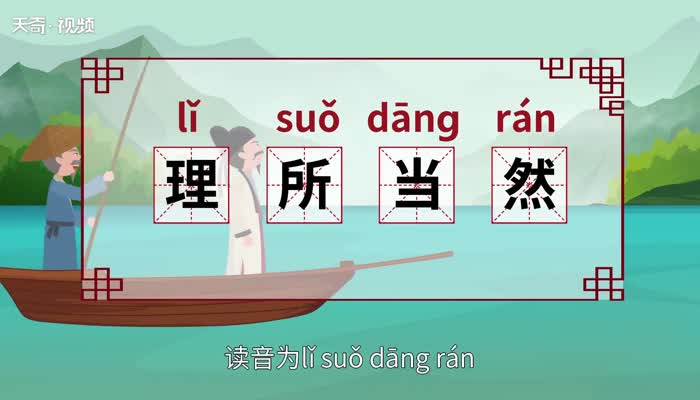 天奇·视频

lǐ suǒ dāng rán

理 所 当 然

读音为lǐ suǒ dāng rán